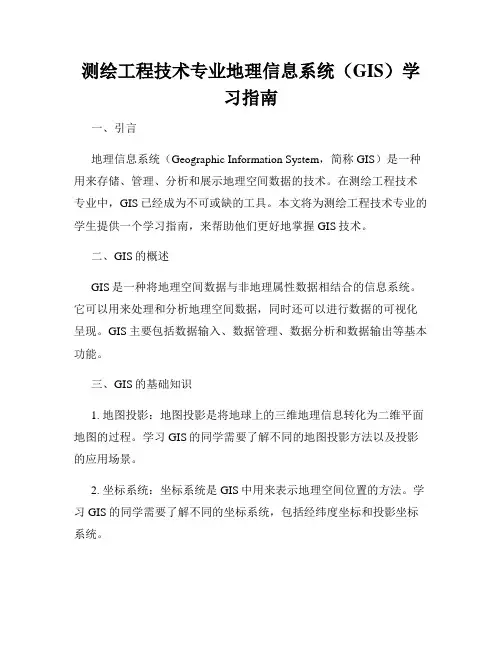 测绘工程技术专业地理信息系统（GIS）学习指南

一、引言

地理信息系统（Geographic Information System，简称 GIS）是一种用来存储、管理、分析和展示地理空间数据的技术。在测绘工程技术专业中，GIS 已经成为不可或缺的工具。本文将为测绘工程技术专业的学生提供一个学习指南，来帮助他们更好地掌握 GIS 技术。

二、GIS 的概述

GIS 是一种将地理空间数据与非地理属性数据相结合的信息系统。它可以用来处理和分析地理空间数据，同时还可以进行数据的可视化呈现。GIS 主要包括数据输入、数据管理、数据分析和数据输出等基本功能。

三、GIS 的基础知识

1. 地图投影：地图投影是将地球上的三维地理信息转化为二维平面地图的过程。学习 GIS 的同学需要了解不同的地图投影方法以及投影的应用场景。

2. 坐标系统：坐标系统是 GIS 中用来表示地理空间位置的方法。学习 GIS 的同学需要了解不同的坐标系统，包括经纬度坐标和投影坐标系统。